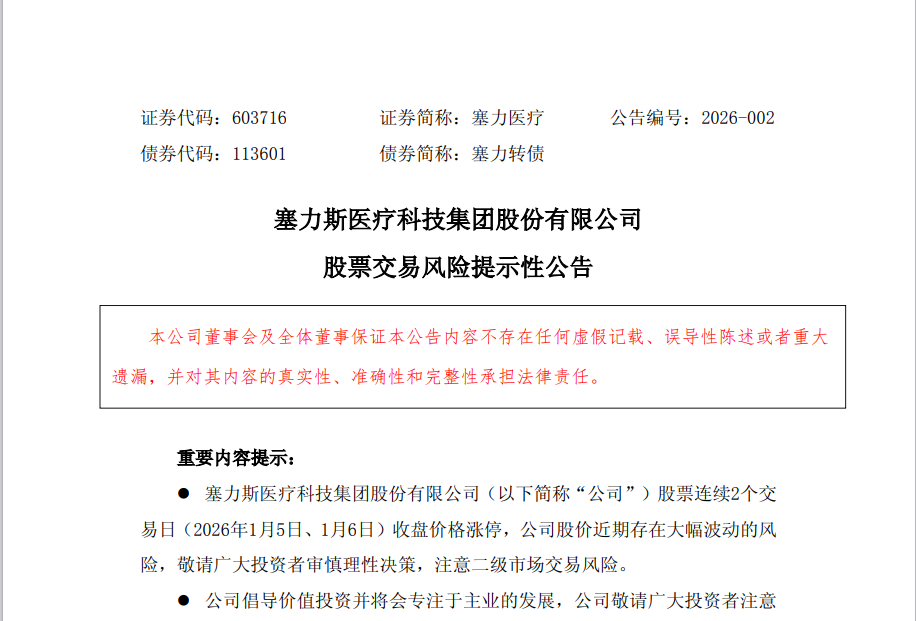 证券代码：603716　　证券简称：塞力医疗　　公告编号：2026-002
债券代码：113601　　债券简称：塞力转债

塞力斯医疗科技集团股份有限公司
股票交易风险提示性公告

本公司董事会及全体董事保证本公告内容不存在任何虚假记载、误导性陈述或者重大遗漏，并对其内容的真实性、准确性和完整性承担法律责任。

重要内容提示：

● 塞力斯医疗科技集团股份有限公司（以下简称“公司”）股票连续2个交易日（2026年1月5日、1月6日）收盘价格涨停，公司股价近期存在大幅波动的风险，敬请广大投资者审慎理性决策，注意二级市场交易风险。

● 公司倡导价值投资并将会专注于主业的发展，公司敬请广大投资者注意